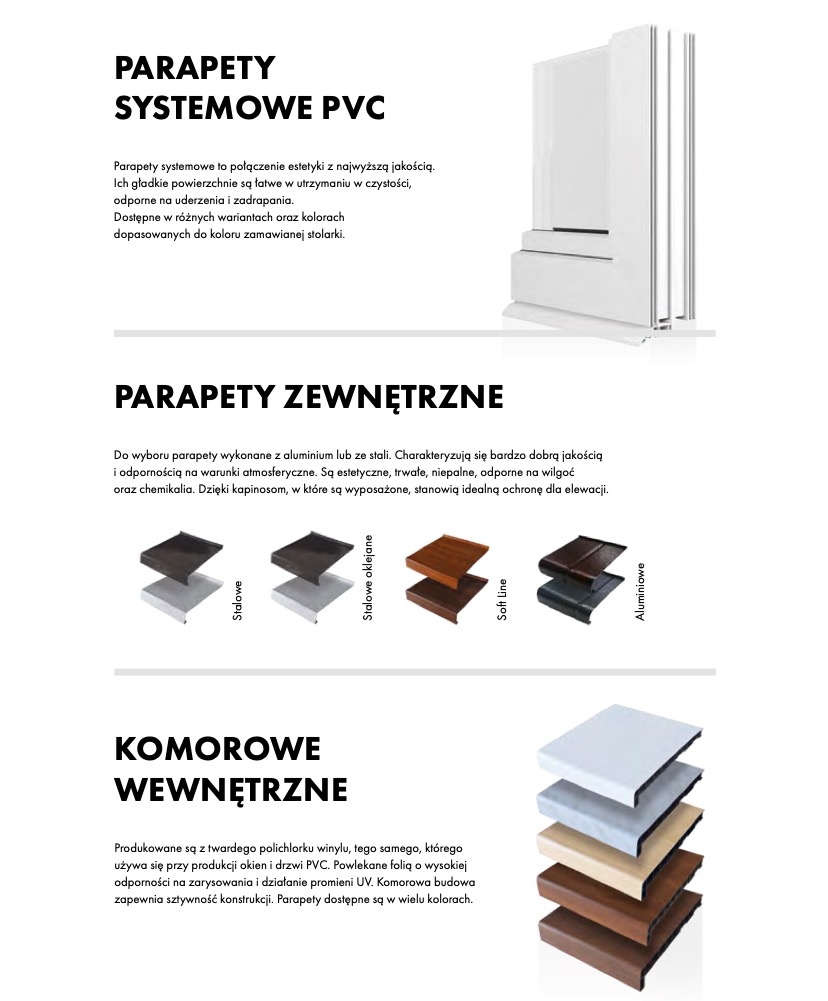 PARAPETY SYSTEMOWE PVC

Parapety systemowe to połączenie estetyki z najwyższą jakością. Ich gładkie powierzchnie są łatwe w utrzymaniu w czystości, odporne na uderzenia i zadrapania.
Dostępne w różnych wariantach oraz kolorach dopasowanych do koloru zamawianej stolarki.

PARAPETY ZEWNĘTRZNE

Do wyboru parapety wykonane z aluminium lub ze stali. Charakteryzują się bardzo dobrą jakością i odpornością na warunki atmosferyczne. Są estetyczne, trwałe, niepalne, odporne na wilgoć oraz chemikalia. Dzięki kapinosom, w które są wyposażone, stanowią idealną ochronę dla elewacji.

Stalowe

Stalowe oklejane

Soft Line

Aluminiowe

KOMOROWE WEWNĘTRZNE

Produkowane są z twardego polichlorku winylu, tego samego, którego używa się przy produkcji okien i drzwi PVC. Powlekane folią o wysokiej odporności na zarysowania i działanie promieni UV. Komorowa budowa zapewnia sztywność konstrukcji. Parapety dostępne są w wielu kolorach.